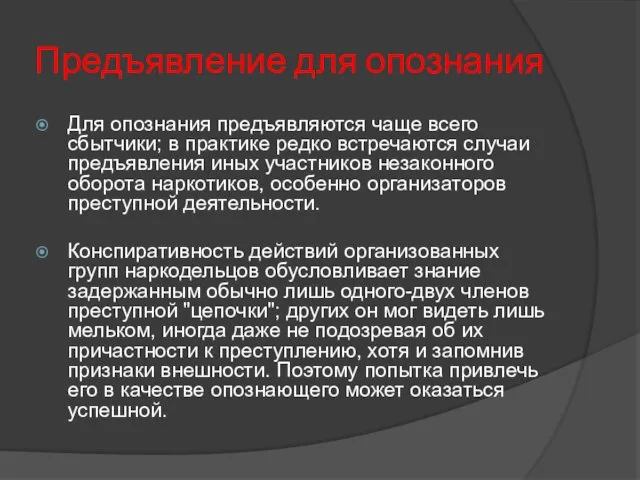 Предъявление для опознания

Для опознания предъявляются чаще всего сбытчики; в практике редко встречаются случаи предъявления иных участников незаконного оборота наркотиков, особенно организаторов преступной деятельности.

Конспиративность действий организованных групп наркодельцов обусловливает знание задержанным обычно лишь одного-двух членов преступной "цепочки"; других он мог видеть лишь мельком, иногда даже не подозревая об их причастности к преступлению, хотя и запомнив признаки внешности. Поэтому попытка привлечь его в качестве опознающего может оказаться успешной.